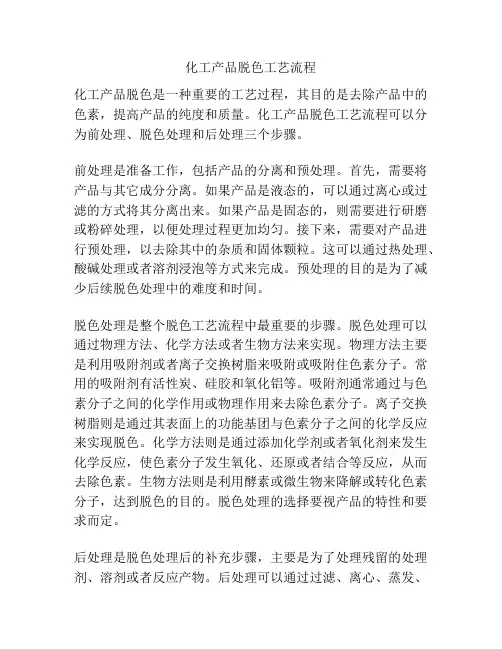 化工产品脱色工艺流程

化工产品脱色是一种重要的工艺过程，其目的是去除产品中的色素，提高产品的纯度和质量。化工产品脱色工艺流程可以分为前处理、脱色处理和后处理三个步骤。

前处理是准备工作，包括产品的分离和预处理。首先，需要将产品与其它成分分离。如果产品是液态的，可以通过离心或过滤的方式将其分离出来。如果产品是固态的，则需要进行研磨或粉碎处理，以便处理过程更加均匀。接下来，需要对产品进行预处理，以去除其中的杂质和固体颗粒。这可以通过热处理、酸碱处理或者溶剂浸泡等方式来完成。预处理的目的是为了减少后续脱色处理中的难度和时间。

脱色处理是整个脱色工艺流程中最重要的步骤。脱色处理可以通过物理方法、化学方法或者生物方法来实现。物理方法主要是利用吸附剂或者离子交换树脂来吸附或吸附住色素分子。常用的吸附剂有活性炭、硅胶和氧化铝等。吸附剂通常通过与色素分子之间的化学作用或物理作用来去除色素分子。离子交换树脂则是通过其表面上的功能基团与色素分子之间的化学反应来实现脱色。化学方法则是通过添加化学剂或者氧化剂来发生化学反应，使色素分子发生氧化、还原或者结合等反应，从而去除色素。生物方法则是利用酵素或微生物来降解或转化色素分子，达到脱色的目的。脱色处理的选择要视产品的特性和要求而定。

后处理是脱色处理后的补充步骤，主要是为了处理残留的处理剂、溶剂或者反应产物。后处理可以通过过滤、离心、蒸发、